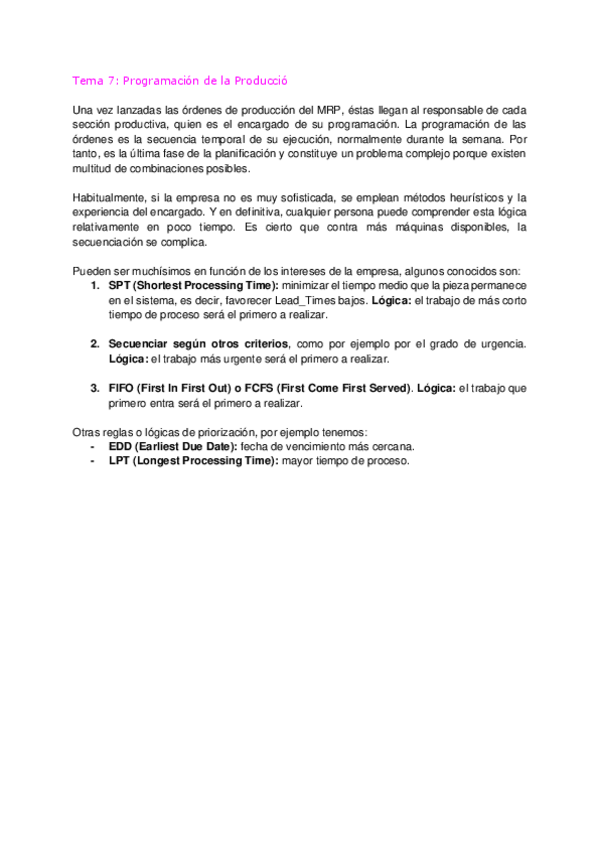 Tema 7: Programación de la Producció

Una vez lanzadas las órdenes de producción del MRP, éstas llegan al responsable de cada sección productiva, quien es el encargado de su programación. La programación de las órdenes es la secuencia temporal de su ejecución, normalmente durante la semana. Por tanto, es la última fase de la planificación y constituye un problema complejo porque existen multitud de combinaciones posibles.

Habitualmente, si la empresa no es muy sofisticada, se emplean métodos heurísticos y la experiencia del encargado. Y en definitiva, cualquier persona puede comprender esta lógica relativamente en poco tiempo. Es cierto que contra más máquinas disponibles, la secuenciación se complica.

Pueden ser muchísimos en función de los intereses de la empresa, algunos conocidos son:
1. SPT (Shortest Processing Time): minimizar el tiempo medio que la pieza permanece en el sistema, es decir, favorecer Lead_Times bajos. Lógica: el trabajo de más corto tiempo de proceso será el primero a realizar.

2. Secuenciar según otros criterios, como por ejemplo por el grado de urgencia. Lógica: el trabajo más urgente será el primero a realizar.

3. FIFO (First In First Out) o FCFS (First Come First Served). Lógica: el trabajo que primero entra será el primero a realizar.

Otras reglas o lógicas de priorización, por ejemplo tenemos:
- EDD (Earliest Due Date): fecha de vencimiento más cercana.
- LPT (Longest Processing Time): mayor tiempo de proceso.